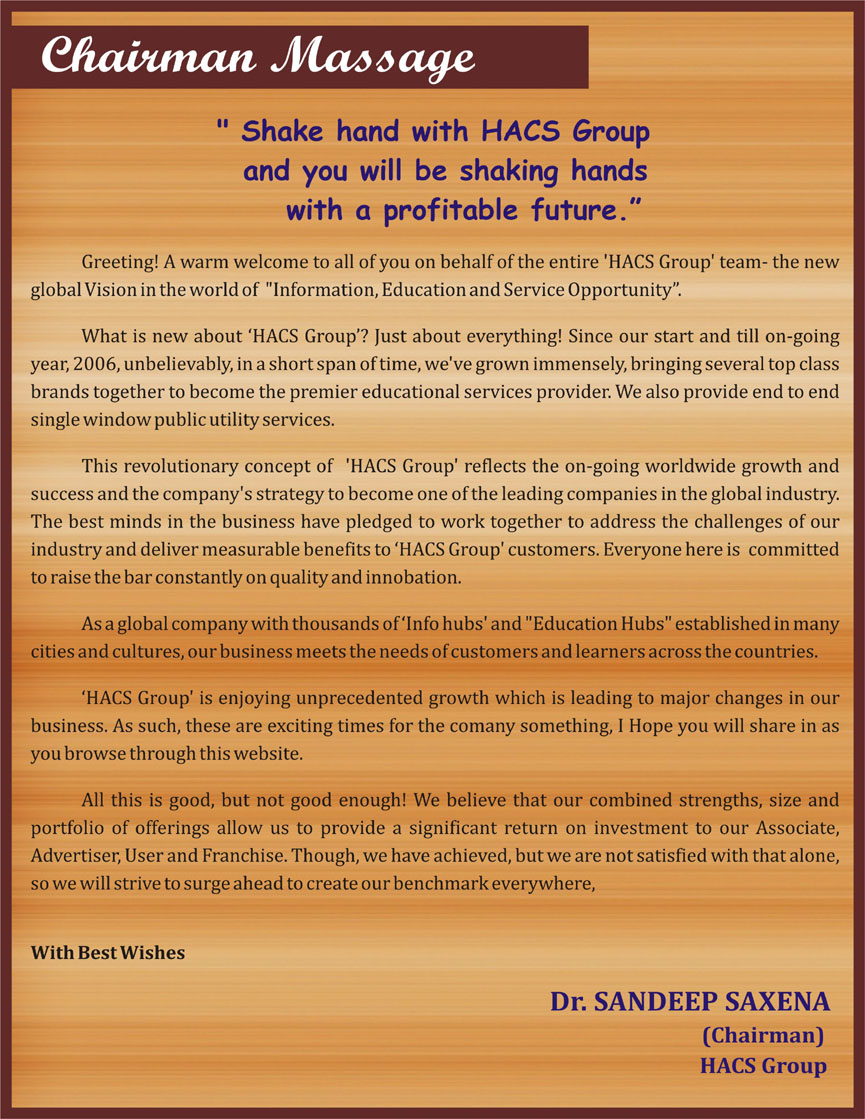 Chairman Massage

" Shake hand with HACS Group and you will be shaking hands with a profitable future.”

Greeting! A warm welcome to all of you on behalf of the entire 'HACS Group' team- the new global Vision in the world of "Information, Education and Service Opportunity”.

What is new about ‘HACS Group’? Just about everything! Since our start and till on-going year, 2006, unbelievably, in a short span of time, we've grown immensely, bringing several top class brands together to become the premier educational services provider. We also provide end to end single window public utility services.

This revolutionary concept of 'HACS Group' reflects the on-going worldwide growth and success and the company's strategy to become one of the leading companies in the global industry. The best minds in the business have pledged to work together to address the challenges of our industry and deliver measurable benefits to ‘HACS Group' customers. Everyone here is committed to raise the bar constantly on quality and innobation.

As a global company with thousands of ‘Info hubs' and "Education Hubs" established in many cities and cultures, our business meets the needs of customers and learners across the countries.

‘HACS Group' is enjoying unprecedented growth which is leading to major changes in our business. As such, these are exciting times for the comany something, I Hope you will share in as you browse through this website.

All this is good, but not good enough! We believe that our combined strengths, size and portfolio of offerings allow us to provide a significant return on investment to our Associate, Advertiser, User and Franchise. Though, we have achieved, but we are not satisfied with that alone, so we will strive to surge ahead to create our benchmark everywhere,

With Best Wishes

Dr. SANDEEP SAXENA
(Chairman)
HACS Group